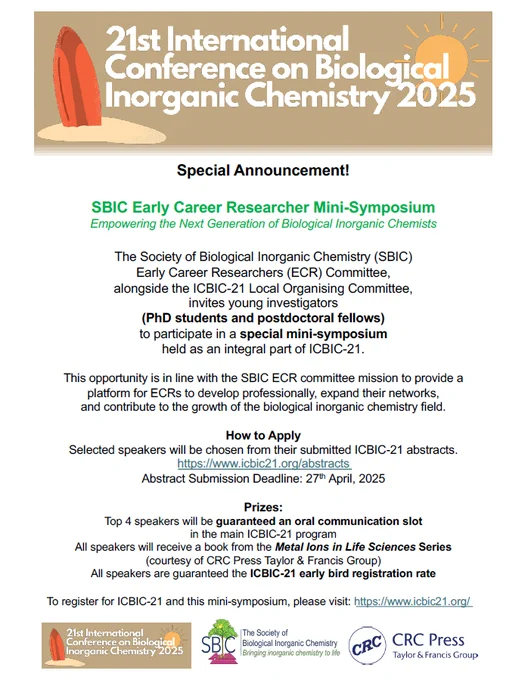 21st International Conference on Biological Inorganic Chemistry 2025

Special Announcement!

SBIC Early Career Researcher Mini-Symposium
Empowering the Next Generation of Biological Inorganic Chemists

The Society of Biological Inorganic Chemistry (SBIC) Early Career Researchers (ECR) Committee, alongside the ICBIC-21 Local Organising Committee, invites young investigators (PhD students and postdoctoral fellows) to participate in a special mini-symposium held as an integral part of ICBIC-21.

This opportunity is in line with the SBIC ECR committee mission to provide a platform for ECRs to develop professionally, expand their networks, and contribute to the growth of the biological inorganic chemistry field.

How to Apply
Selected speakers will be chosen from their submitted ICBIC-21 abstracts.
https://www.icbic21.org/abstracts
Abstract Submission Deadline: 27$^{th}$ April, 2025

Prizes:
Top 4 speakers will be guaranteed an oral communication slot in the main ICBIC-21 program
All speakers will receive a book from the Metal Ions in Life Sciences Series (courtesy of CRC Press Taylor & Francis Group)
All speakers are guaranteed the ICBIC-21 early bird registration rate

To register for ICBIC-21 and this mini-symposium, please visit: https://www.icbic21.org/

21st International Conference on Biological Inorganic Chemistry 2025

SBIC The Society of Biological Inorganic Chemistry Bringing inorganic chemistry to life

CRC CRC Press Taylor & Francis Group